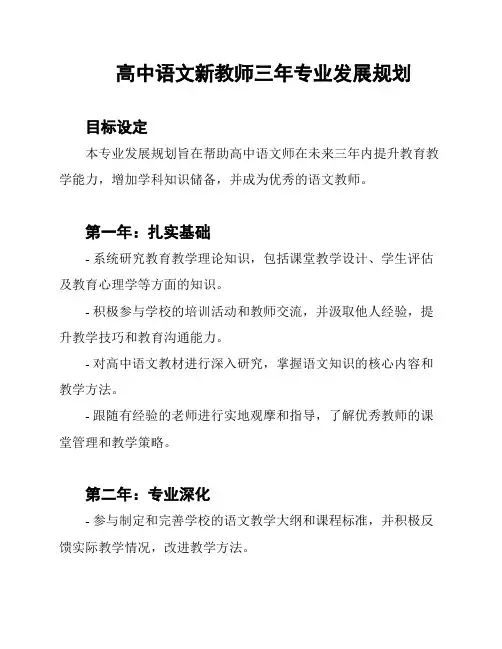 高中语文新教师三年专业发展规划

目标设定

本专业发展规划旨在帮助高中语文师在未来三年内提升教育教学能力，增加学科知识储备，并成为优秀的语文教师。

第一年：扎实基础

- 系统研究教育教学理论知识，包括课堂教学设计、学生评估及教育心理学等方面的知识。

- 积极参与学校的培训活动和教师交流，并汲取他人经验，提升教学技巧和教育沟通能力。

- 对高中语文教材进行深入研究，掌握语文知识的核心内容和教学方法。

- 跟随有经验的老师进行实地观摩和指导，了解优秀教师的课堂管理和教学策略。

第二年：专业深化

- 参与制定和完善学校的语文教学大纲和课程标准，并积极反馈实际教学情况，改进教学方法。